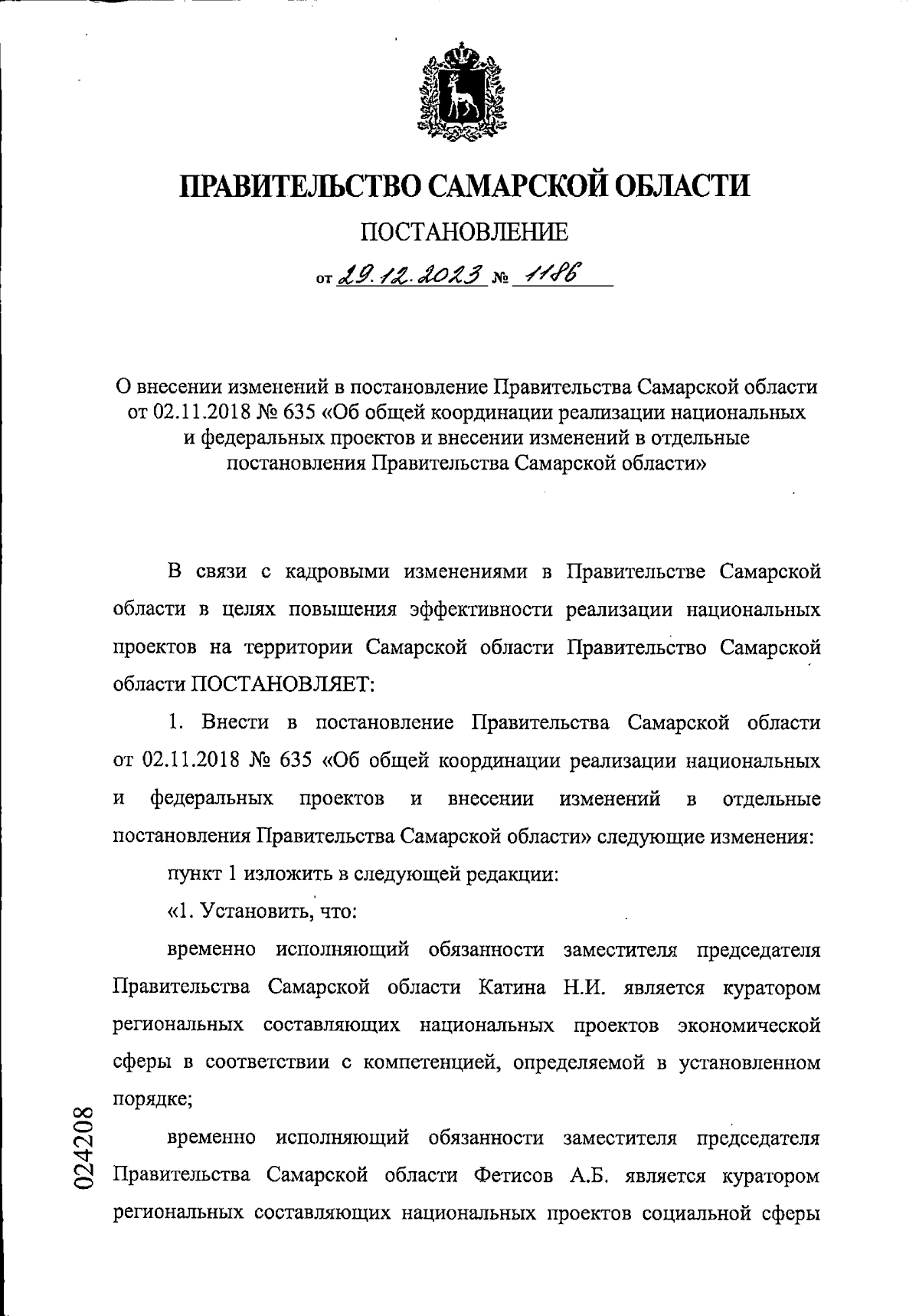 ПРАВИТЕЛЬСТВО САМАРСКОЙ ОБЛАСТИ

ПОСТАНОВЛЕНИЕ

от 29.12.2023 № 1186

О внесении изменений в постановление Правительства Самарской области от 02.11.2018 № 635 «Об общей координации реализации национальных и федеральных проектов и внесении изменений в отдельные постановления Правительства Самарской области»

В связи с кадровыми изменениями в Правительстве Самарской области в целях повышения эффективности реализации национальных проектов на территории Самарской области Правительство Самарской области ПОСТАНОВЛЯЕТ:

1. Внести в постановление Правительства Самарской области от 02.11.2018 № 635 «Об общей координации реализации национальных и федеральных проектов и внесении изменений в отдельные постановления Правительства Самарской области» следующие изменения:

пункт 1 изложить в следующей редакции:

«1. Установить, что:

временно исполняющий обязанности заместителя председателя Правительства Самарской области Катина Н.И. является куратором региональных составляющих национальных проектов экономической сферы в соответствии с компетенцией, определяемой в установленном порядке;

временно исполняющий обязанности заместителя председателя Правительства Самарской области Фетисов А.Б. является куратором региональных составляющих национальных проектов социальной сферы

024208